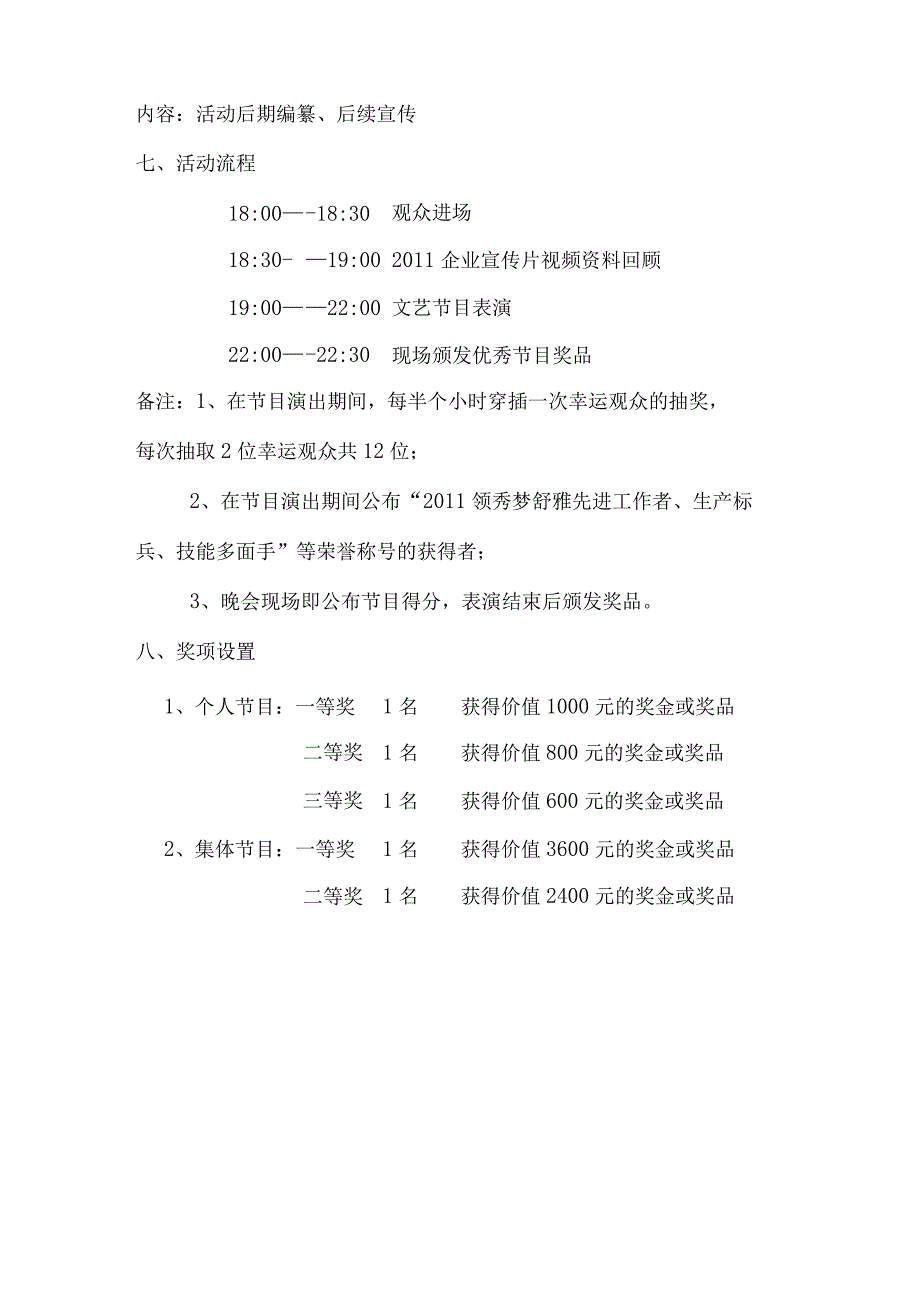 内容：活动后期编纂、后续宣传

七、活动流程

18:00—-18:30 观众进场

18:30- —19:00 2011 企业宣传片视频资料回顾

19:00——22:00 文艺节目表演

22:00—-22:30 现场颁发优秀节目奖品

备注：1、在节目演出期间，每半个小时穿插一次幸运观众的抽奖，每次抽取 2 位幸运观众共 12 位；

2、在节目演出期间公布“2011 领秀梦舒雅先进工作者、生产标兵、技能多面手”等荣誉称号的获得者；

3、晚会现场即公布节目得分，表演结束后颁发奖品。

八、奖项设置

1、个人节目：一等奖 1 名 获得价值 1000 元的奖金或奖品

二等奖 1 名 获得价值 800 元的奖金或奖品

三等奖 1 名 获得价值 600 元的奖金或奖品

2、集体节目：一等奖 1 名 获得价值 3600 元的奖金或奖品

二等奖 1 名 获得价值 2400 元的奖金或奖品